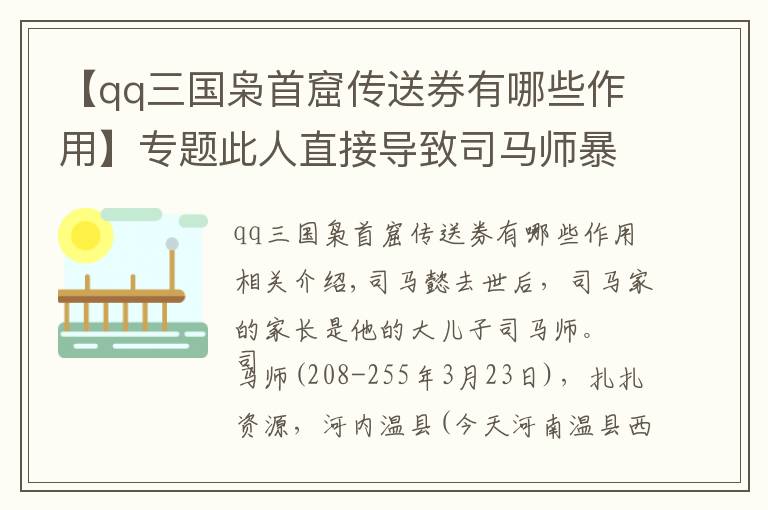 【qq三国枭首窟传送券有哪些作用】专题此人直接导致司马师暴

qq三国枭首窟传送券有哪些作用相关介绍，司马懿去世后，司马家的家长是他的大儿子司马师。

司马师（208-255年3月23日），扎扎资源，河内温县（今天河南温县西